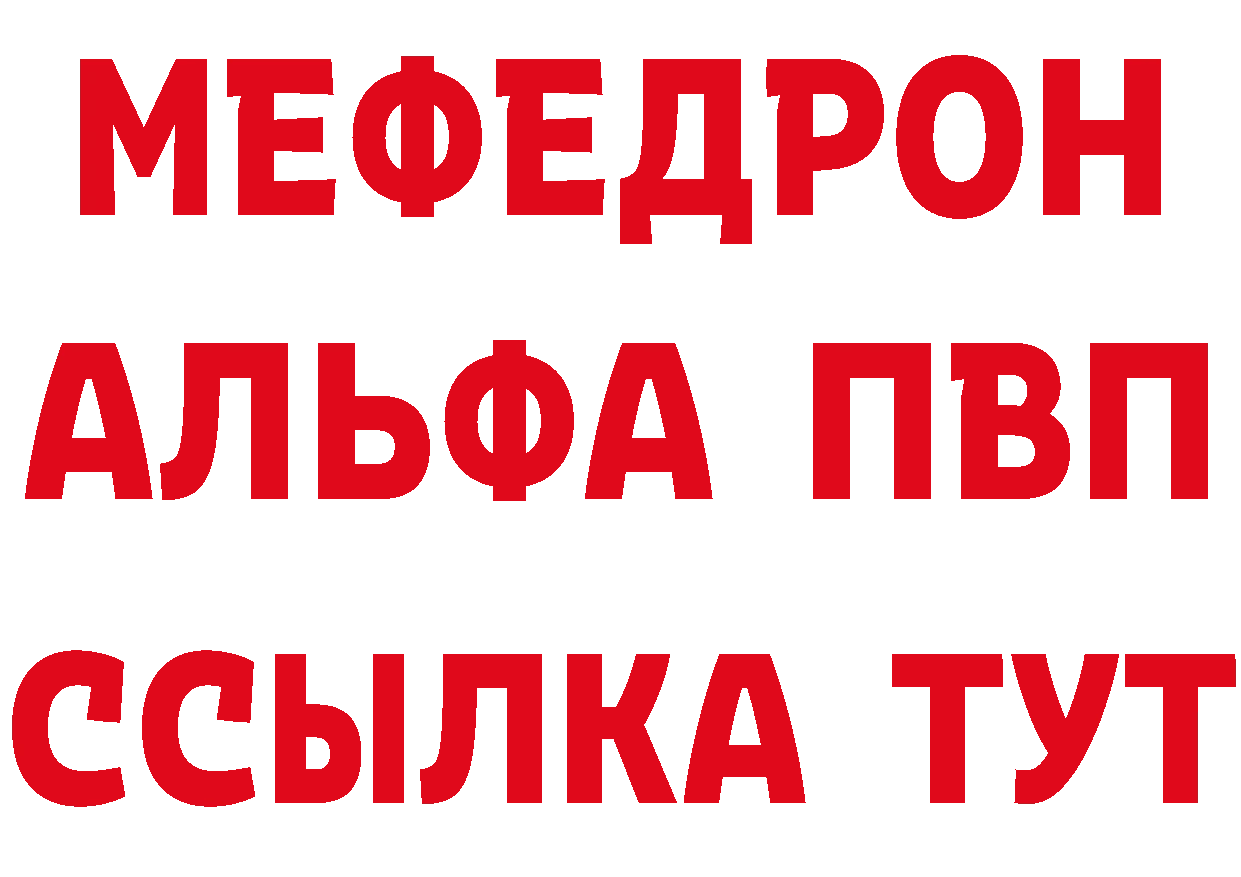 МЕФЕДРОН
АЛЬФА ПВП
ССЫЛКА ТУТ